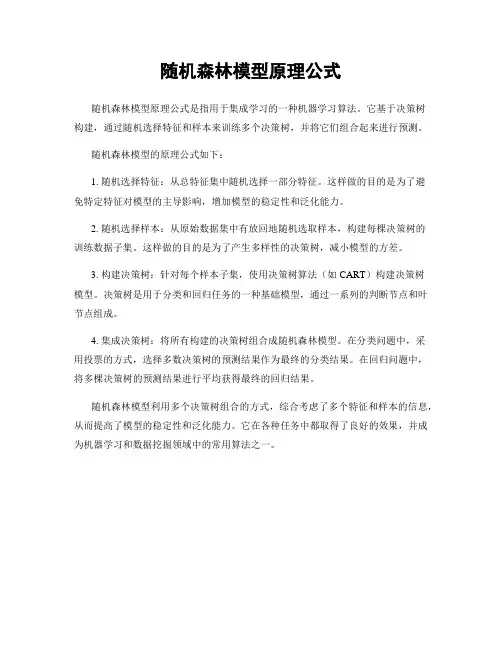 随机森林模型原理公式

随机森林模型原理公式是指用于集成学习的一种机器学习算法。它基于决策树构建，通过随机选择特征和样本来训练多个决策树，并将它们组合起来进行预测。

随机森林模型的原理公式如下：

1. 随机选择特征：从总特征集中随机选择一部分特征。这样做的目的是为了避免特定特征对模型的主导影响，增加模型的稳定性和泛化能力。

2. 随机选择样本：从原始数据集中有放回地随机选取样本，构建每棵决策树的训练数据子集。这样做的目的是为了产生多样性的决策树，减小模型的方差。

3. 构建决策树：针对每个样本子集，使用决策树算法（如 CART）构建决策树模型。决策树是用于分类和回归任务的一种基础模型，通过一系列的判断节点和叶节点组成。

4. 集成决策树：将所有构建的决策树组合成随机森林模型。在分类问题中，采用投票的方式，选择多数决策树的预测结果作为最终的分类结果。在回归问题中，将多棵决策树的预测结果进行平均获得最终的回归结果。

随机森林模型利用多个决策树组合的方式，综合考虑了多个特征和样本的信息，从而提高了模型的稳定性和泛化能力。它在各种任务中都取得了良好的效果，并成为机器学习和数据挖掘领域中的常用算法之一。